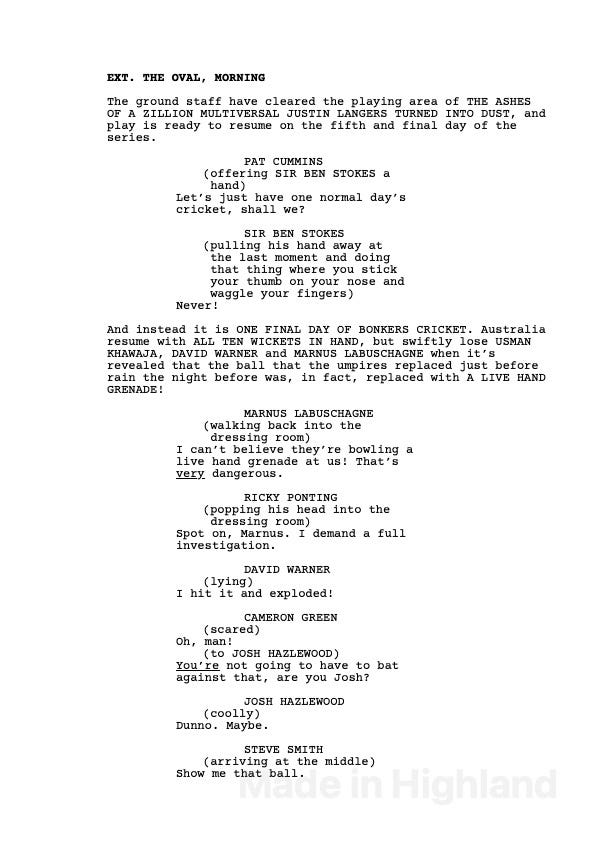 EXT. THE OVAL, MORNING

The ground staff have cleared the playing area of THE ASHES OF A ZILLION MULTIVERSAL JUSTIN LANGERS TURNED INTO DUST, and play is ready to resume on the fifth and final day of the series.

PAT CUMMINS
(offering SIR BEN STOKES a hand)
Let's just have one normal day's cricket, shall we?

SIR BEN STOKES
(pulling his hand away at the last moment and doing that thing where you stick your thumb on your nose and waggle your fingers)
Never!

And instead it is ONE FINAL DAY OF BONKERS CRICKET. Australia resume with ALL TEN WICKETS IN HAND, but swiftly lose USMAN KHAWAJA, DAVID WARNER and MARNUS LABUSCHAGNE when it's revealed that the ball that the umpires replaced just before rain the night before was, in fact, replaced with A LIVE HAND GRENADE!

MARNUS LABUSCHAGNE
(walking back into the dressing room)
I can't believe they're bowling a live hand grenade at us! That's very dangerous.

RICKY PONTING
(popping his head into the dressing room)
Spot on, Marnus. I demand a full investigation.

DAVID WARNER
(lying)
I hit it and exploded!

CAMERON GREEN
(scared)
Oh, man!
(to JOSH HAZLEWOOD)
You're not going to have to bat against that, are you Josh?

JOSH HAZLEWOOD
(coolly)
Dunno. Maybe.

STEVE SMITH
(arriving at the middle)
Show me that ball.

Made in Highland